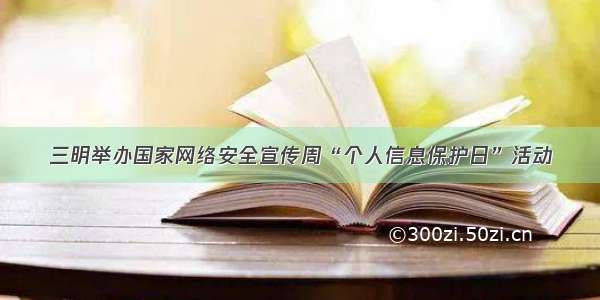 三明举办国家网络安全宣传周“个人信息保护日”活动

©300zi.50zi.cn